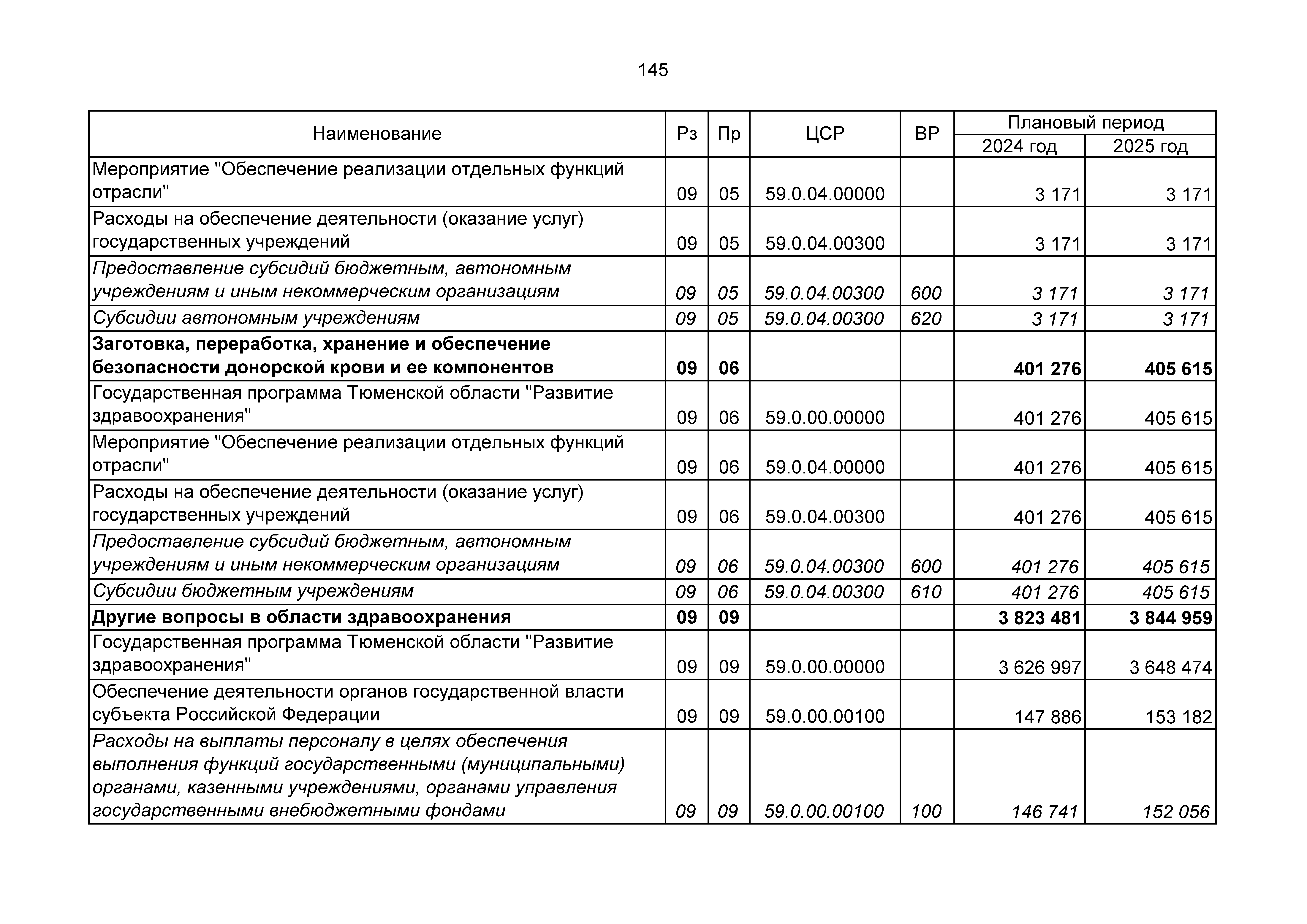 145

| Наименование | Рз | Пр | ЦСР | ВР | Плановый период 2024 год | Плановый период 2025 год |
|---|---|---|---|---|---|---|
| Мероприятие "Обеспечение реализации отдельных функций отрасли" | 09 | 05 | 59.0.04.00000 | | 3 171 | 3 171 |
| Расходы на обеспечение деятельности (оказание услуг) государственных учреждений | 09 | 05 | 59.0.04.00300 | | 3 171 | 3 171 |
| Предоставление субсидий бюджетным, автономным учреждениям и иным некоммерческим организациям | 09 | 05 | 59.0.04.00300 | 600 | 3 171 | 3 171 |
| Субсидии автономным учреждениям | 09 | 05 | 59.0.04.00300 | 620 | 3 171 | 3 171 |
| Заготовка, переработка, хранение и обеспечение безопасности донорской крови и ее компонентов | 09 | 06 | | | 401 276 | 405 615 |
| Государственная программа Тюменской области "Развитие здравоохранения" | 09 | 06 | 59.0.00.00000 | | 401 276 | 405 615 |
| Мероприятие "Обеспечение реализации отдельных функций отрасли" | 09 | 06 | 59.0.04.00000 | | 401 276 | 405 615 |
| Расходы на обеспечение деятельности (оказание услуг) государственных учреждений | 09 | 06 | 59.0.04.00300 | | 401 276 | 405 615 |
| Предоставление субсидий бюджетным, автономным учреждениям и иным некоммерческим организациям | 09 | 06 | 59.0.04.00300 | 600 | 401 276 | 405 615 |
| Субсидии бюджетным учреждениям | 09 | 06 | 59.0.04.00300 | 610 | 401 276 | 405 615 |
| Другие вопросы в области здравоохранения | 09 | 09 | | | 3 823 481 | 3 844 959 |
| Государственная программа Тюменской области "Развитие здравоохранения" | 09 | 09 | 59.0.00.00000 | | 3 626 997 | 3 648 474 |
| Обеспечение деятельности органов государственной власти субъекта Российской Федерации | 09 | 09 | 59.0.00.00100 | | 147 886 | 153 182 |
| Расходы на выплаты персоналу в целях обеспечения выполнения функций государственными (муниципальными) органами, казенными учреждениями, органами управления государственными внебюджетными фондами | 09 | 09 | 59.0.00.00100 | 100 | 146 741 | 152 056 |